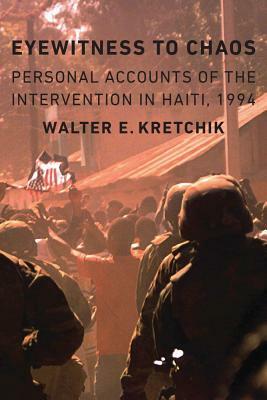 EYEWITNESS TO CHAOS

PERSONAL ACCOUNTS OF THE INTERVENTION IN HAITI, 1994

WALTER E. KRETCHIK